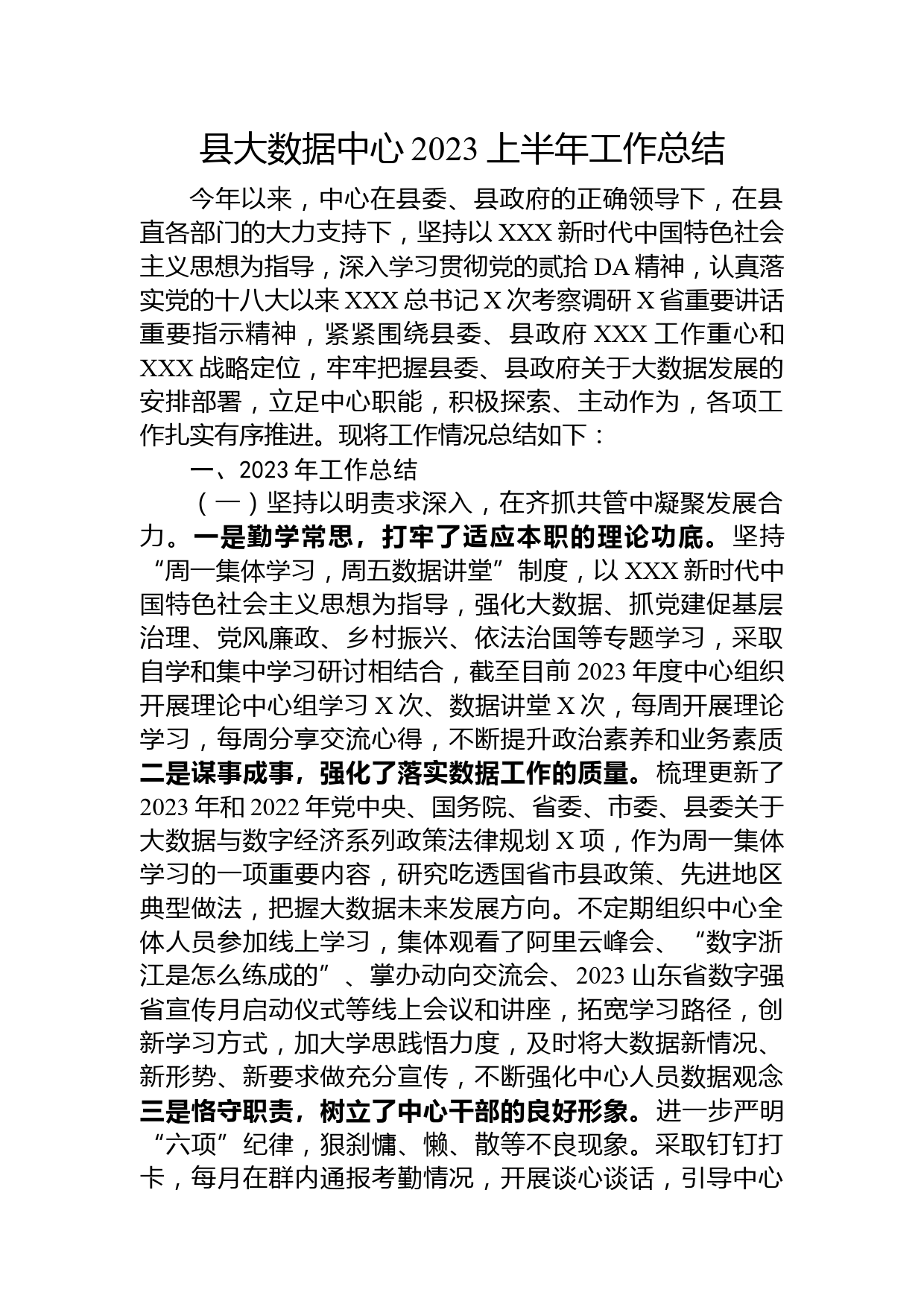 县大数据中心 2023 上半年工作总结

今年以来，中心在县委、县政府的正确领导下，在县直各部门的大力支持下，坚持以 XXX 新时代中国特色社会主义思想为指导，深入学习贯彻党的贰拾 DA 精神，认真落实党的十八大以来 XXX 总书记 X 次考察调研 X 省重要讲话重要指示精神，紧紧围绕县委、县政府 XXX 工作重心和 XXX 战略定位，牢牢把握县委、县政府关于大数据发展的安排部署，立足中心职能，积极探索、主动作为，各项工作扎实有序推进。现将工作情况总结如下：

一、2023 年工作总结

（一）坚持以明责求深入，在齐抓共管中凝聚发展合力。一是勤学常思，打牢了适应本职的理论功底。坚持“周一集体学习，周五数据讲堂”制度，以 XXX 新时代中国特色社会主义思想为指导，强化大数据、抓党建促基层治理、党风廉政、乡村振兴、依法治国等专题学习，采取自学和集中学习研讨相结合，截至目前 2023 年度中心组织开展理论中心组学习 X 次、数据讲堂 X 次，每周开展理论学习，每周分享交流心得，不断提升政治素养和业务素质二是谋事成事，强化了落实数据工作的质量。梳理更新了 2023 年和 2022 年党中央、国务院、省委、市委、县委关于大数据与数字经济系列政策法律规划 X 项，作为周一集体学习的一项重要内容，研究吃透国省市县政策、先进地区典型做法，把握大数据未来发展方向。不定期组织中心全体人员参加线上学习，集体观看了阿里云峰会、“数字浙江是怎么练成的”、掌办动向交流会、2023 山东省数字强省宣传月启动仪式等线上会议和讲座，拓宽学习路径，创新学习方式，加大学思践悟力度，及时将大数据新情况、新形势、新要求做充分宣传，不断强化中心人员数据观念三是恪守职责，树立了中心干部的良好形象。进一步严明“六项”纪律，狠刹慵、懒、散等不良现象。采取钉钉打卡，每月在群内通报考勤情况，开展谈心谈话，引导中心